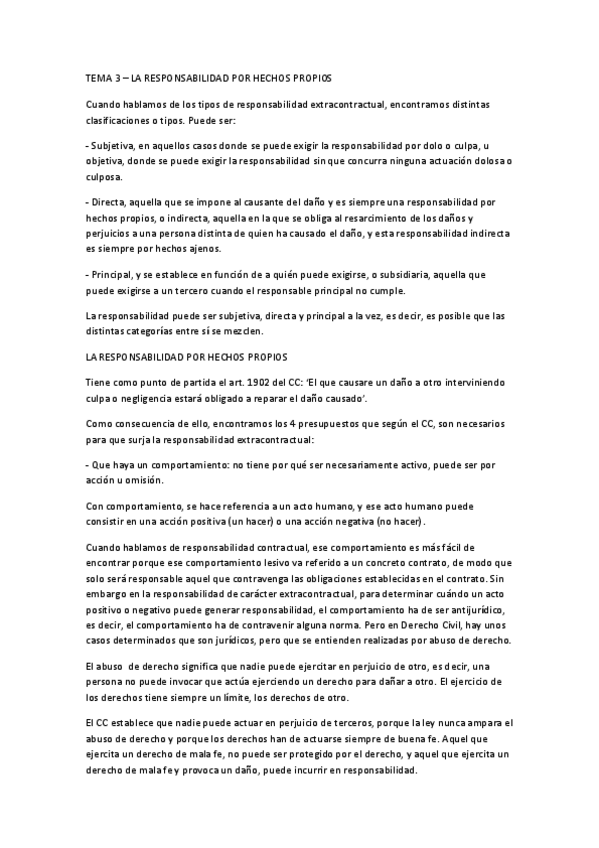 TEMA 3 – LA RESPONSABILIDAD POR HECHOS PROPIOS

Cuando hablamos de los tipos de responsabilidad extracontractual, encontramos distintas clasificaciones o tipos. Puede ser:

- Subjetiva, en aquellos casos donde se puede exigir la responsabilidad por dolo o culpa, u objetiva, donde se puede exigir la responsabilidad sin que concurra ninguna actuación dolosa o culposa.

- Directa, aquella que se impone al causante del daño y es siempre una responsabilidad por hechos propios, o indirecta, aquella en la que se obliga al resarcimiento de los daños y perjuicios a una persona distinta de quien ha causado el daño, y esta responsabilidad indirecta es siempre por hechos ajenos.

- Principal, y se establece en función de a quién puede exigirse, o subsidiaria, aquella que puede exigirse a un tercero cuando el responsable principal no cumple.

La responsabilidad puede ser subjetiva, directa y principal a la vez, es decir, es posible que las distintas categorías entre sí se mezclen.

LA RESPONSABILIDAD POR HECHOS PROPIOS

Tiene como punto de partida el art. 1902 del CC: 'El que causare un daño a otro interviniendo culpa o negligencia estará obligado a reparar el daño causado'.

Como consecuencia de ello, encontramos los 4 presupuestos que según el CC, son necesarios para que surja la responsabilidad extracontractual:

- Que haya un comportamiento: no tiene por qué ser necesariamente activo, puede ser por acción u omisión.

Con comportamiento, se hace referencia a un acto humano, y ese acto humano puede consistir en una acción positiva (un hacer) o una acción negativa (no hacer).

Cuando hablamos de responsabilidad contractual, ese comportamiento es más fácil de encontrar porque ese comportamiento lesivo va referido a un concreto contrato, de modo que solo será responsable aquel que contravenga las obligaciones establecidas en el contrato. Sin embargo en la responsabilidad de carácter extracontractual, para determinar cuándo un acto positivo o negativo puede generar responsabilidad, el comportamiento ha de ser antijurídico, es decir, el comportamiento ha de contravenir alguna norma. Pero en Derecho Civil, hay unos casos determinados que son jurídicos, pero que se entienden realizadas por abuso de derecho.

El abuso de derecho significa que nadie puede ejercitar en perjuicio de otro, es decir, una persona no puede invocar que actúa ejerciendo un derecho para dañar a otro. El ejercicio de los derechos tiene siempre un límite, los derechos de otro.

El CC establece que nadie puede actuar en perjuicio de terceros, porque la ley nunca ampara el abuso de derecho y porque los derechos han de actuarse siempre de buena fe. Aquel que ejercita un derecho de mala fe, no puede ser protegido por el derecho, y aquel que ejercita un derecho de mala fe y provoca un daño, puede incurrir en responsabilidad.